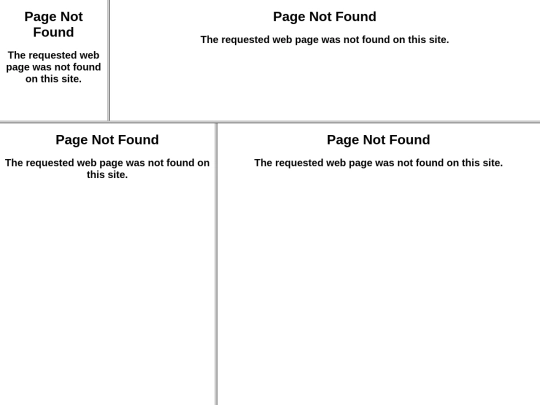 Page Not Found

The requested web page was not found on this site.

Page Not Found

The requested web page was not found on this site.

Page Not Found

The requested web page was not found on this site.

Page Not Found

The requested web page was not found on this site.